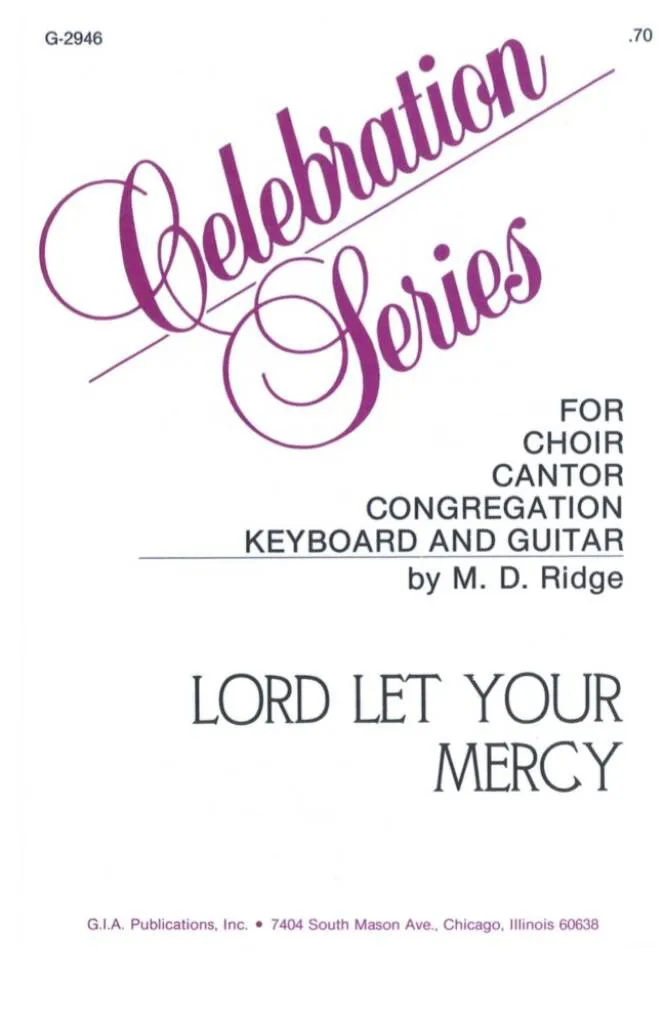 G-2946

.70

Celebration Series

FOR
CHOIR
CANTOR
CONGREGATION
KEYBOARD AND GUITAR
by M. D. Ridge

LORD LET YOUR MERCY

G.I.A. Publications, Inc. • 7404 South Mason Ave., Chicago, Illinois 60638